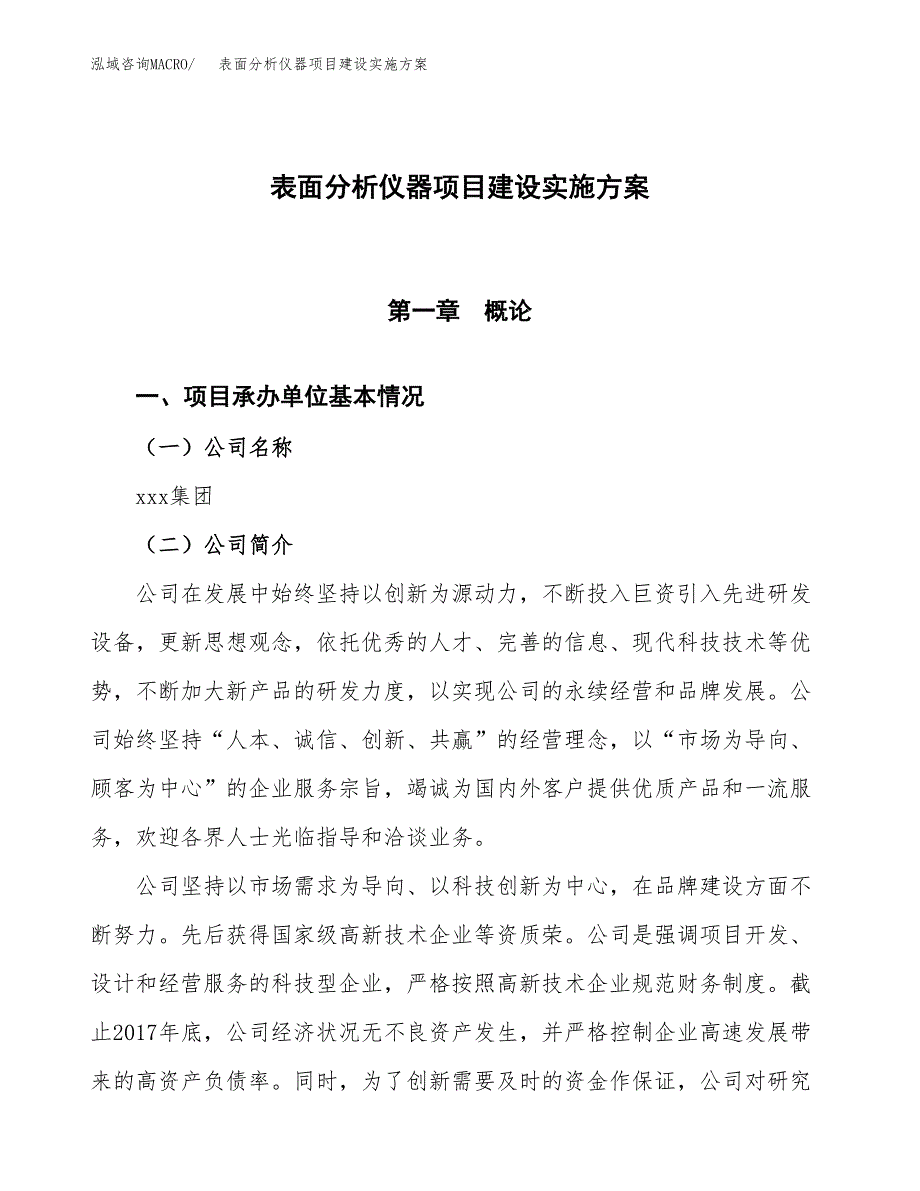 泓域咨询MACRO/　表面分析仪器项目建设实施方案

表面分析仪器项目建设实施方案

第一章　概论

一、项目承办单位基本情况

（一）公司名称

xxx集团

（二）公司简介

公司在发展中始终坚持以创新为源动力，不断投入巨资引入先进研发设备，更新思想观念，依托优秀的人才、完善的信息、现代科技技术等优势，不断加大新产品的研发力度，以实现公司的永续经营和品牌发展。公司始终坚持“人本、诚信、创新、共赢”的经营理念，以“市场为导向、顾客为中心”的企业服务宗旨，竭诚为国内外客户提供优质产品和一流服务，欢迎各界人士光临指导和洽谈业务。

公司坚持以市场需求为导向、以科技创新为中心，在品牌建设方面不断努力。先后获得国家级高新技术企业等资质荣。公司是强调项目开发、设计和经营服务的科技型企业，严格按照高新技术企业规范财务制度。截止2017年底，公司经济状况无不良资产发生，并严格控制企业高速发展带来的高资产负债率。同时，为了创新需要及时的资金作保证，公司对研究